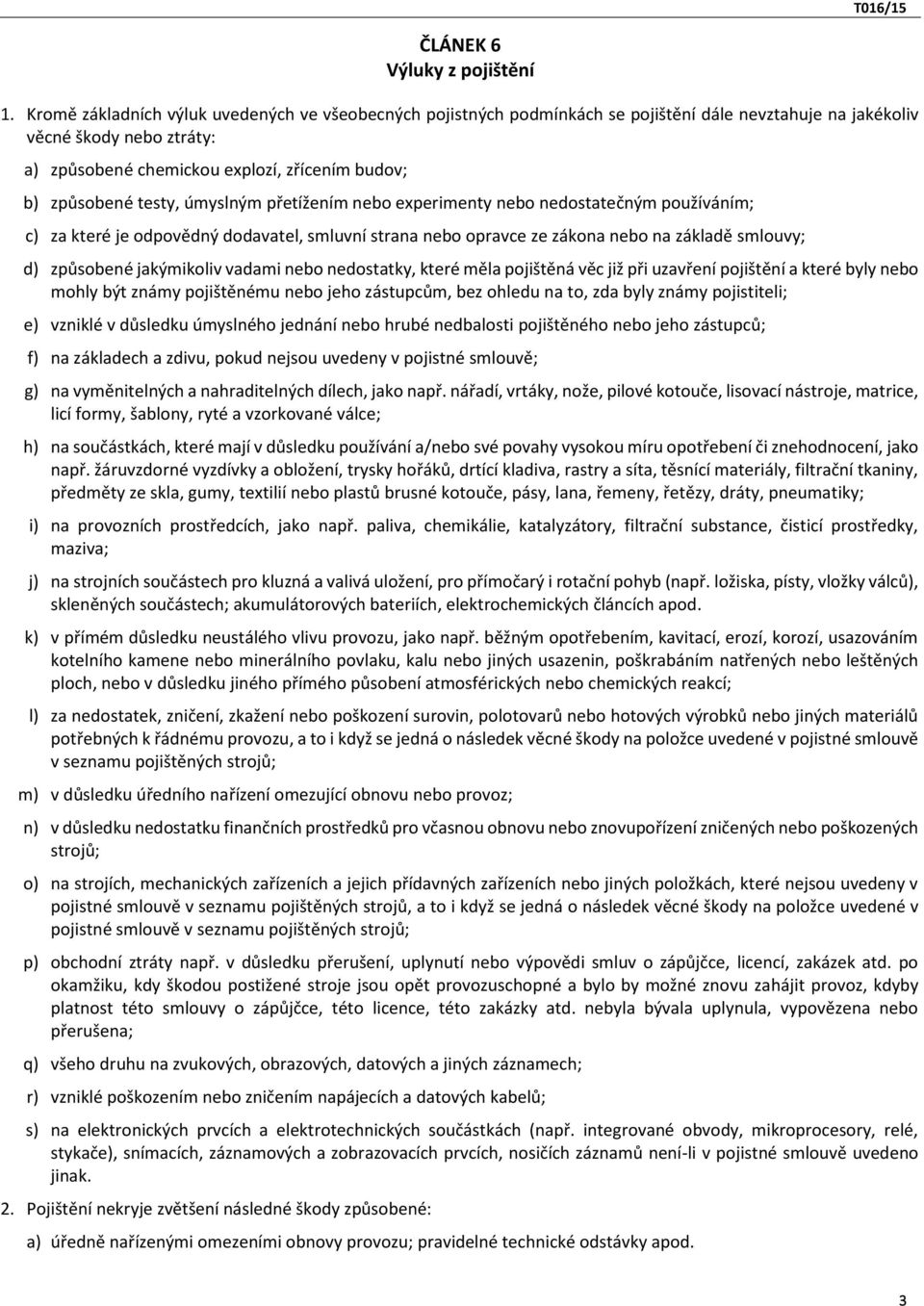 T016/15

ČLÁNEK 6
Výluky z pojištění

1. Kromě základních výluk uvedených ve všeobecných pojistných podmínkách se pojištění dále nevztahuje na jakékoliv věcné škody nebo ztráty:

a) způsobené chemickou explozí, zřícením budov;

b) způsobené testy, úmyslným přetížením nebo experimenty nebo nedostatečným používáním;

c) za které je odpovědný dodavatel, smluvní strana nebo opravce ze zákona nebo na základě smlouvy;

d) způsobené jakýmikoliv vadami nebo nedostatky, které měla pojištěná věc již při uzavření pojištění a které byly nebo mohly být známy pojištěnému nebo jeho zástupcům, bez ohledu na to, zda byly známy pojistiteli;

e) vzniklé v důsledku úmyslného jednání nebo hrubé nedbalosti pojištěného nebo jeho zástupců;

f) na základech a zdivu, pokud nejsou uvedeny v pojistné smlouvě;

g) na vyměnitelných a nahraditelných dílech, jako např. nářadí, vrtáky, nože, pilové kotouče, lisovací nástroje, matrice, licí formy, šablony, ryté a vzorkované válce;

h) na součástkách, které mají v důsledku používání a/nebo své povahy vysokou míru opotřebení či znehodnocení, jako např. žáruvzdorné vyzdívky a obložení, trysky hořáků, drtící kladiva, rastry a síta, těsnící materiály, filtrační tkaniny, předměty ze skla, gumy, textilií nebo plastů brusné kotouče, pásy, lana, řemeny, řetězy, dráty, pneumatiky;

i) na provozních prostředcích, jako např. paliva, chemikálie, katalyzátory, filtrační substance, čisticí prostředky, maziva;

j) na strojních součástech pro kluzná a valivá uložení, pro přímočarý i rotační pohyb (např. ložiska, písty, vložky válců), skleněných součástech; akumulátorových bateriích, elektrochemických článcích apod.

k) v přímém důsledku neustálého vlivu provozu, jako např. běžným opotřebením, kavitací, erozí, korozí, usazováním kotelního kamene nebo minerálního povlaku, kalu nebo jiných usazenin, poškrabáním natřených nebo leštěných ploch, nebo v důsledku jiného přímého působení atmosférických nebo chemických reakcí;

l) za nedostatek, zničení, zkažení nebo poškození surovin, polotovarů nebo hotových výrobků nebo jiných materiálů potřebných k řádnému provozu, a to i když se jedná o následek věcné škody na položce uvedené v pojistné smlouvě v seznamu pojištěných strojů;

m) v důsledku úředního nařízení omezující obnovu nebo provoz;

n) v důsledku nedostatku finančních prostředků pro včasnou obnovu nebo znovupořízení zničených nebo poškozených strojů;

o) na strojích, mechanických zařízeních a jejich přídavných zařízeních nebo jiných položkách, které nejsou uvedeny v pojistné smlouvě v seznamu pojištěných strojů, a to i když se jedná o následek věcné škody na položce uvedené v pojistné smlouvě v seznamu pojištěných strojů;

p) obchodní ztráty např. v důsledku přerušení, uplynutí nebo výpovědi smluv o zápůjčce, licencí, zakázek atd. po okamžiku, kdy škodou postižené stroje jsou opět provozuschopné a bylo by možné znovu zahájit provoz, kdyby platnost této smlouvy o zápůjčce, této licence, této zakázky atd. nebyla bývala uplynula, vypovězena nebo přerušena;

q) všeho druhu na zvukových, obrazových, datových a jiných záznamech;

r) vzniklé poškozením nebo zničením napájecích a datových kabelů;

s) na elektronických prvcích a elektrotechnických součástkách (např. integrované obvody, mikroprocesory, relé, stykače), snímacích, záznamových a zobrazovacích prvcích, nosičích záznamů není-li v pojistné smlouvě uvedeno jinak.

2. Pojištění nekryje zvětšení následné škody způsobené:

a) úředně nařízenými omezeními obnovy provozu; pravidelné technické odstávky apod.

3